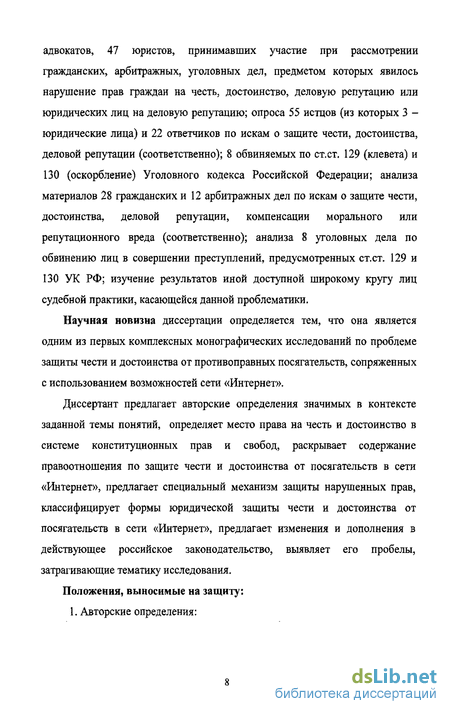 адвокатов, 47 юристов, принимавших участие при рассмотрении гражданских, арбитражных, уголовных дел, предметом которых явилось нарушение прав граждан на честь, достоинство, деловую репутацию или юридических лиц на деловую репутацию; опроса 55 истцов (из которых 3 – юридические лица) и 22 ответчиков по искам о защите чести, достоинства, деловой репутации (соответственно); 8 обвиняемых по ст.ст. 129 (клевета) и 130 (оскорбление) Уголовного кодекса Российской Федерации; анализа материалов 28 гражданских и 12 арбитражных дел по искам о защите чести, достоинства, деловой репутации, компенсации морального или репутационного вреда (соответственно); анализа 8 уголовных дела по обвинению лиц в совершении преступлений, предусмотренных ст.ст. 129 и 130 УК РФ; изучение результатов иной доступной широкому кругу лиц судебной практики, касающейся данной проблематики.

Научная новизна диссертации определяется тем, что она является одним из первых комплексных монографических исследований по проблеме защиты чести и достоинства от противоправных посягательств, сопряженных с использованием возможностей сети «Интернет».

Диссертант предлагает авторские определения значимых в контексте заданной темы понятий, определяет место права на честь и достоинство в системе конституционных прав и свобод, раскрывает содержание правоотношения по защите чести и достоинства от посягательств в сети «Интернет», предлагает специальный механизм защиты нарушенных прав, классифицирует формы юридической защиты чести и достоинства от посягательств в сети «Интернет», предлагает изменения и дополнения в действующее российское законодательство, выявляет его пробелы, затрагивающие тематику исследования.

Положения, выносимые на защиту:

1. Авторские определения:

8

dsLib.net
библиотека диссертаций